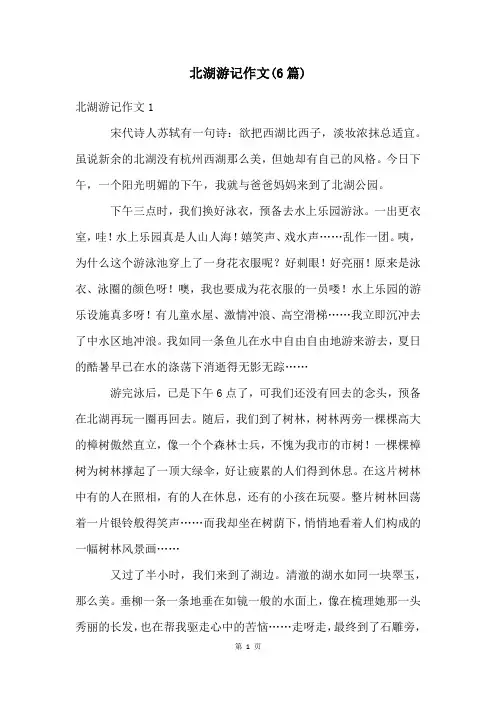 北湖游记作文(6篇)

北湖游记作文1

宋代诗人苏轼有一句诗：欲把西湖比西子，淡妆浓抹总适宜。虽说新余的北湖没有杭州西湖那么美，但她却有自己的风格。今日下午，一个阳光明媚的下午，我就与爸爸妈妈来到了北湖公园。

下午三点时，我们换好泳衣，预备去水上乐园游泳。一出更衣室，哇！水上乐园真是人山人海！嬉笑声、戏水声……乱作一团。咦，为什么这个游泳池穿上了一身花衣服呢？好刺眼！好亮丽！原来是泳衣、泳圈的颜色呀！噢，我也要成为花衣服的一员喽！水上乐园的游乐设施真多呀！有儿童水屋、激情冲浪、高空滑梯……我立即沉冲去了中水区地冲浪。我如同一条鱼儿在水中自由自由地游来游去，夏日的酷暑早已在水的涤荡下消逝得无影无踪……

游完泳后，已是下午6点了，可我们还没有回去的念头，预备在北湖再玩一圈再回去。随后，我们到了树林，树林两旁一棵棵高大的樟树傲然直立，像一个个森林士兵，不愧为我市的市树！一棵棵樟树为树林撑起了一顶大绿伞，好让疲累的人们得到休息。在这片树林中有的人在照相，有的人在休息，还有的小孩在玩耍。整片树林回荡着一片银铃般得笑声……而我却坐在树荫下，悄悄地看着人们构成的一幅树林风景画……

又过了半小时，我们来到了湖边。清澈的湖水如同一块翠玉，那么美。垂柳一条一条地垂在如镜一般的水面上，像在梳理她那一头秀丽的长发，也在帮我驱走心中的苦恼……走呀走，最终到了石雕旁，

第 1 页